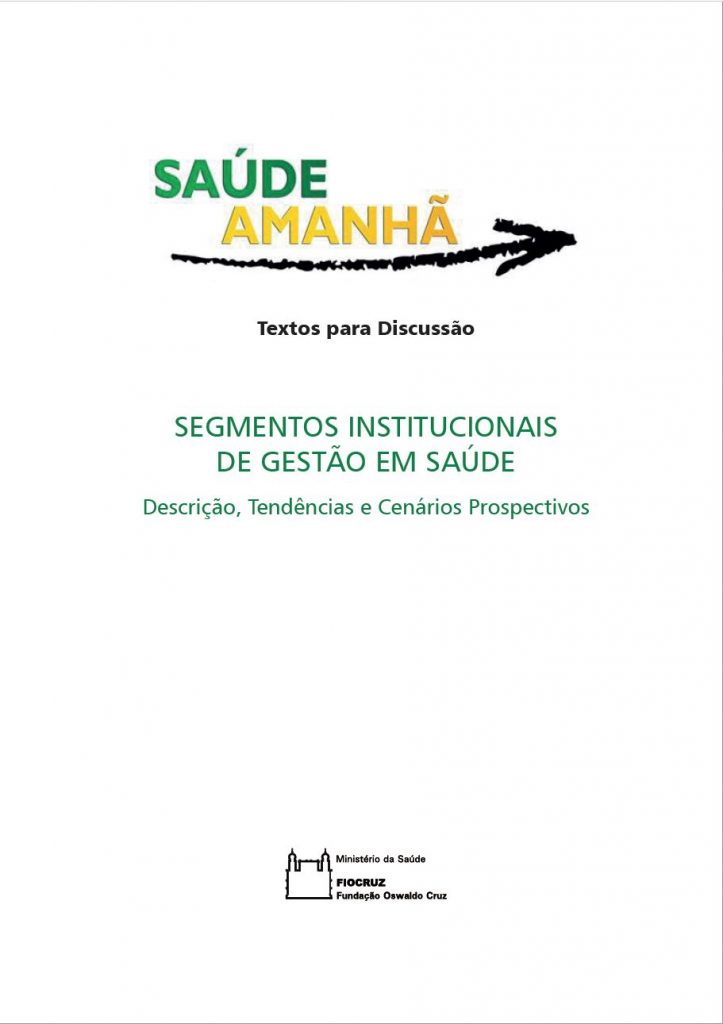 SAÚDE
AMANHÃ

Textos para Discussão

SEGMENTOS INSTITUCIONAIS DE GESTÃO EM SAÚDE

Descrição, Tendências e Cenários Prospectivos

Ministério da Saúde
FIOCRUZ
Fundação Oswaldo Cruz